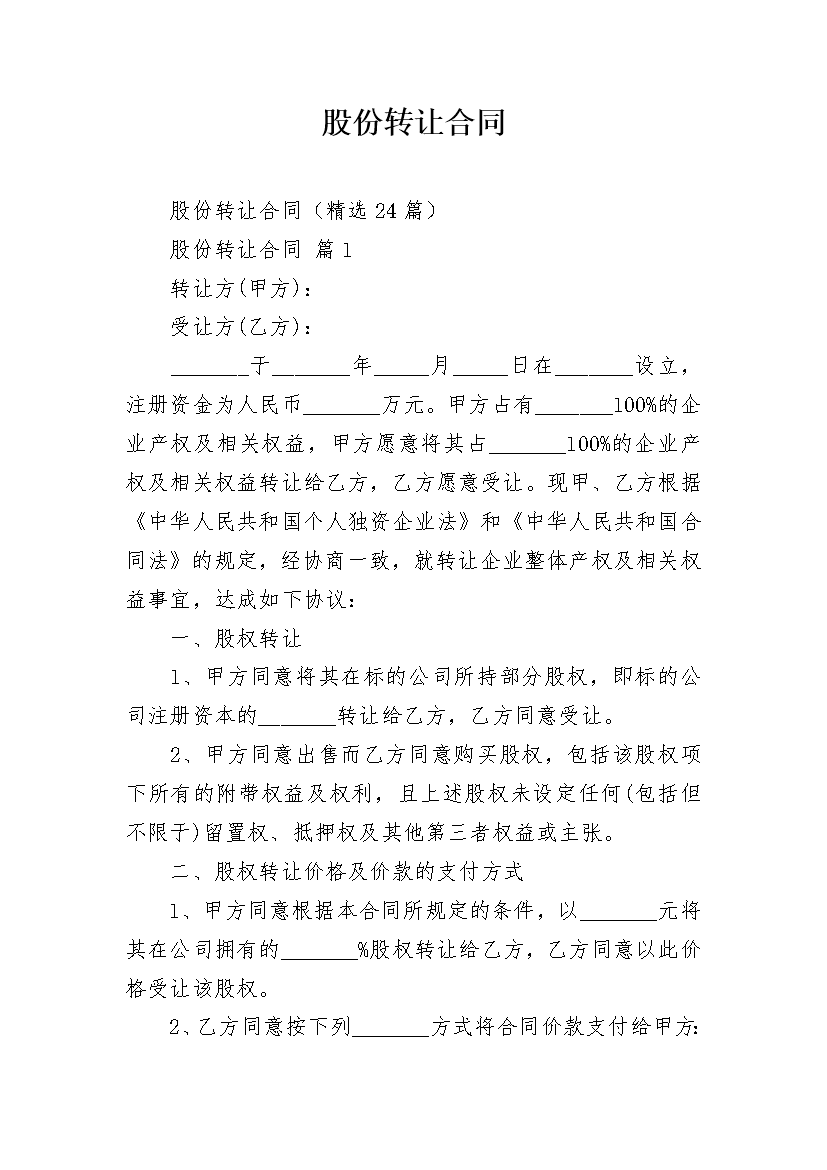 股份转让合同

股份转让合同（精选24篇）

股份转让合同 篇1

转让方(甲方)：

受让方(乙方)：

_______于_______年_____月_____日在_______设立，注册资金为人民币_______万元。甲方占有_______100%的企业产权及相关权益，甲方愿意将其占_______100%的企业产权及相关权益转让给乙方，乙方愿意受让。现甲、乙方根据《中华人民共和国个人独资企业法》和《中华人民共和国合同法》的规定，经协商一致，就转让企业整体产权及相关权益事宜，达成如下协议：

一、股权转让

1、甲方同意将其在标的公司所持部分股权，即标的公司注册资本的_______转让给乙方，乙方同意受让。

2、甲方同意出售而乙方同意购买股权，包括该股权项下所有的附带权益及权利，且上述股权未设定任何(包括但不限于)留置权、抵押权及其他第三者权益或主张。

二、股权转让价格及价款的支付方式

1、甲方同意根据本合同所规定的条件，以_______元将其在公司拥有的_______%股权转让给乙方，乙方同意以此价格受让该股权。

2、乙方同意按下列_______方式将合同价款支付给甲方：